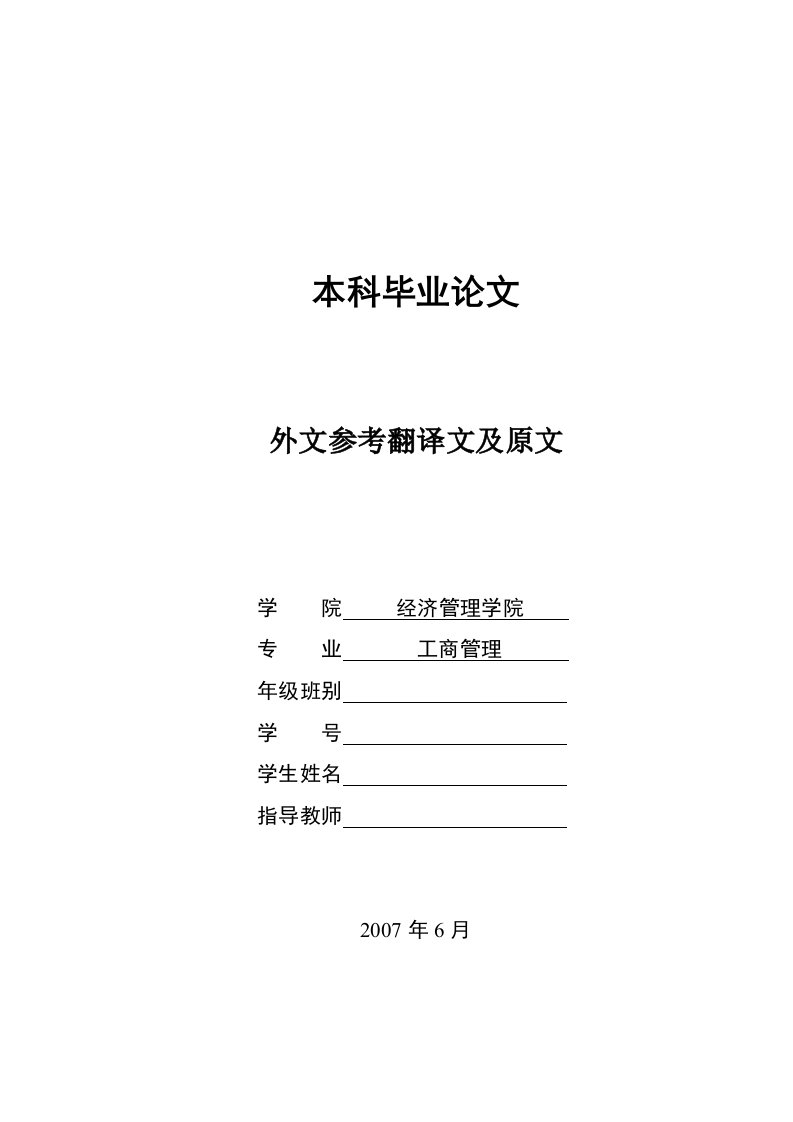 本科毕业论文

外文参考翻译文及原文

学　　院 经济管理学院

专　　业 工商管理

年级班别

学　　号

学生姓名

指导教师

2007 年 6 月